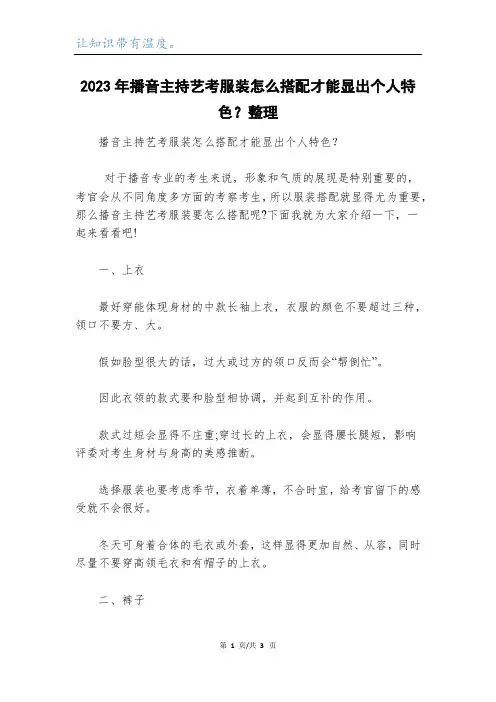 让知识带有温度。

2023年播音主持艺考服装怎么搭配才能显出个人特色？整理

播音主持艺考服装怎么搭配才能显出个人特色？

对于播音专业的考生来说，形象和气质的展现是特别重要的，考官会从不同角度多方面的考察考生，所以服装搭配就显得尤为重要，那么播音主持艺考服装要怎么搭配呢?下面我就为大家介绍一下，一起来看看吧!

一、上衣

最好穿能体现身材的中款长袖上衣，衣服的颜色不要超过三种，领口不要方、大。

假如脸型很大的话，过大或过方的领口反而会“帮倒忙”。

因此衣领的款式要和脸型相协调，并起到互补的作用。

款式过短会显得不庄重;穿过长的上衣，会显得腰长腿短，影响评委对考生身材与身高的美感推断。

选择服装也要考虑季节，衣着单薄，不合时宜，给考官留下的感受就不会很好。

冬天可身着合体的毛衣或外套，这样显得更加自然、从容，同时尽量不要穿高领毛衣和有帽子的上衣。

二、裤子

第 1 页/共 3 页